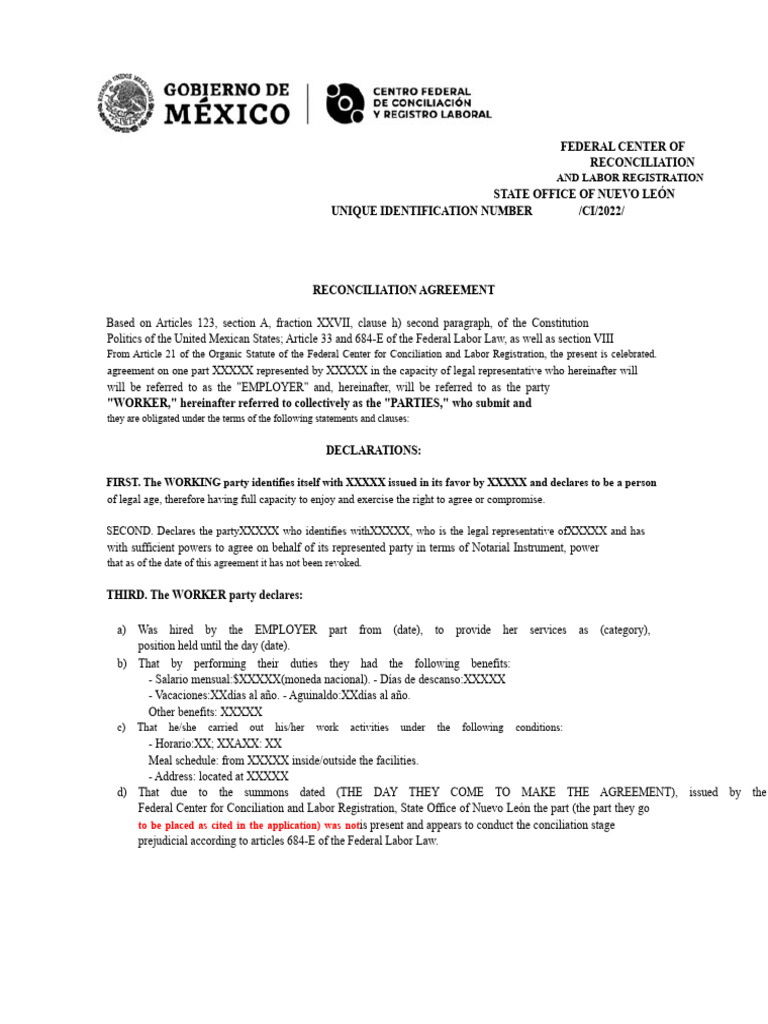 GOBIERNO DE MÉXICO

CENTRO FEDERAL DE CONCILIACIÓN Y REGISTRO LABORAL

FEDERAL CENTER OF RECONCILIATION
AND LABOR REGISTRATION
STATE OFFICE OF NUEVO LEÓN
UNIQUE IDENTIFICATION NUMBER /CI/2022/

RECONCILIATION AGREEMENT

Based on Articles 123, section A, fraction XXVII, clause h) second paragraph, of the Constitution Politics of the United Mexican States; Article 33 and 684-E of the Federal Labor Law, as well as section VIII From Article 21 of the Organic Statute of the Federal Center for Conciliation and Labor Registration, the present is celebrated. agreement on one part XXXXX represented by XXXXX in the capacity of legal representative who hereinafter will will be referred to as the "EMPLOYER" and, hereinafter, will be referred to as the party "WORKER," hereinafter referred to collectively as the "PARTIES," who submit and they are obligated under the terms of the following statements and clauses:

DECLARATIONS:

FIRST. The WORKING party identifies itself with XXXXX issued in its favor by XXXXX and declares to be a person of legal age, therefore having full capacity to enjoy and exercise the right to agree or compromise.

SECOND. Declares the partyXXXXX who identifies withXXXXX, who is the legal representative ofXXXXX and has with sufficient powers to agree on behalf of its represented party in terms of Notarial Instrument, power that as of the date of this agreement it has not been revoked.

THIRD. The WORKER party declares:

a) Was hired by the EMPLOYER part from (date), to provide her services as (category), position held until the day (date).
b) That by performing their duties they had the following benefits:
- Salario mensual:$XXXXX(moneda nacional). - Días de descanso:XXXXX
- Vacaciones:XXdías al año. - Aguinaldo:XXdías al año.
Other benefits: XXXXX
c) That he/she carried out his/her work activities under the following conditions:
- Horario:XX; XXAXX: XX
Meal schedule: from XXXXX inside/outside the facilities.
- Address: located at XXXXX
d) That due to the summons dated (THE DAY THEY COME TO MAKE THE AGREEMENT), issued by the Federal Center for Conciliation and Labor Registration, State Office of Nuevo León the part (the part they go to be placed as cited in the application) was notis present and appears to conduct the conciliation stage prejudicial according to articles 684-E of the Federal Labor Law.